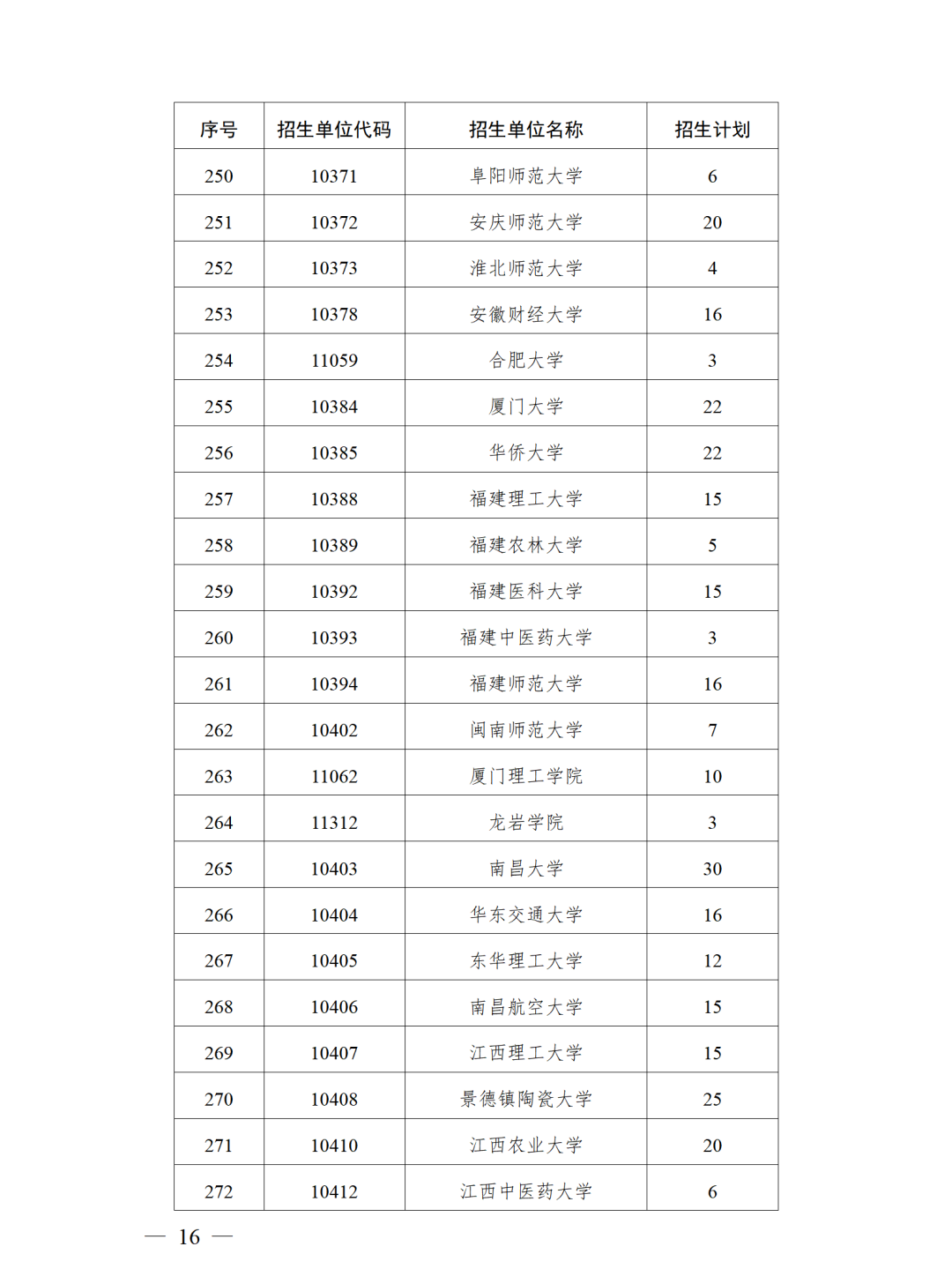 | 序号 | 招生单位代码 | 招生单位名称 | 招生计划 |
|---|---|---|---|
| 250 | 10371 | 阜阳师范大学 | 6 |
| 251 | 10372 | 安庆师范大学 | 20 |
| 252 | 10373 | 淮北师范大学 | 4 |
| 253 | 10378 | 安徽财经大学 | 16 |
| 254 | 11059 | 合肥大学 | 3 |
| 255 | 10384 | 厦门大学 | 22 |
| 256 | 10385 | 华侨大学 | 22 |
| 257 | 10388 | 福建理工大学 | 15 |
| 258 | 10389 | 福建农林大学 | 5 |
| 259 | 10392 | 福建医科大学 | 15 |
| 260 | 10393 | 福建中医药大学 | 3 |
| 261 | 10394 | 福建师范大学 | 16 |
| 262 | 10402 | 闽南师范大学 | 7 |
| 263 | 11062 | 厦门理工学院 | 10 |
| 264 | 11312 | 龙岩学院 | 3 |
| 265 | 10403 | 南昌大学 | 30 |
| 266 | 10404 | 华东交通大学 | 16 |
| 267 | 10405 | 东华理工大学 | 12 |
| 268 | 10406 | 南昌航空大学 | 15 |
| 269 | 10407 | 江西理工大学 | 15 |
| 270 | 10408 | 景德镇陶瓷大学 | 25 |
| 271 | 10410 | 江西农业大学 | 20 |
| 272 | 10412 | 江西中医药大学 | 6 |

— 16 —